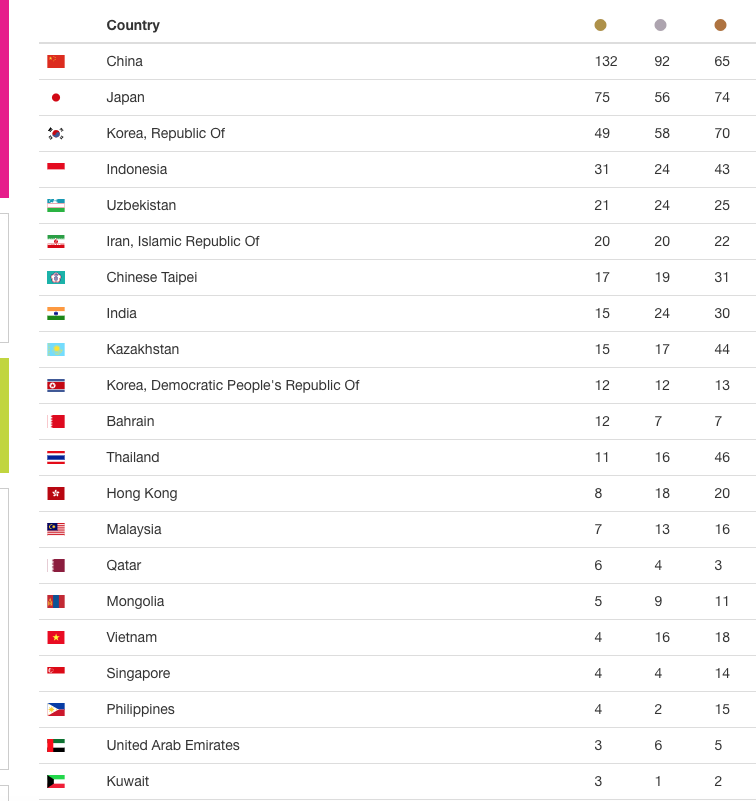 | Country | | | |
|---|---|---|---|
| China | 132 | 92 | 65 |
| Japan | 75 | 56 | 74 |
| Korea, Republic Of | 49 | 58 | 70 |
| Indonesia | 31 | 24 | 43 |
| Uzbekistan | 21 | 24 | 25 |
| Iran, Islamic Republic Of | 20 | 20 | 22 |
| Chinese Taipei | 17 | 19 | 31 |
| India | 15 | 24 | 30 |
| Kazakhstan | 15 | 17 | 44 |
| Korea, Democratic People's Republic Of | 12 | 12 | 13 |
| Bahrain | 12 | 7 | 7 |
| Thailand | 11 | 16 | 46 |
| Hong Kong | 8 | 18 | 20 |
| Malaysia | 7 | 13 | 16 |
| Qatar | 6 | 4 | 3 |
| Mongolia | 5 | 9 | 11 |
| Vietnam | 4 | 16 | 18 |
| Singapore | 4 | 4 | 14 |
| Philippines | 4 | 2 | 15 |
| United Arab Emirates | 3 | 6 | 5 |
| Kuwait | 3 | 1 | 2 |